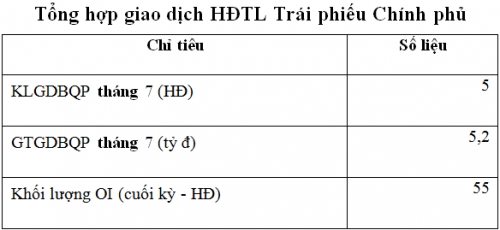 Tổng hợp giao dịch HĐTL Trái phiếu Chính phủ

| Chỉ tiêu | Số liệu |
|---|---|
| KLGDBQP tháng 7 (HĐ) | 5 |
| GTGDBQP tháng 7 (tỷ đ) | 5,2 |
| Khối lượng OI (cuối kỳ - HĐ) | 55 |